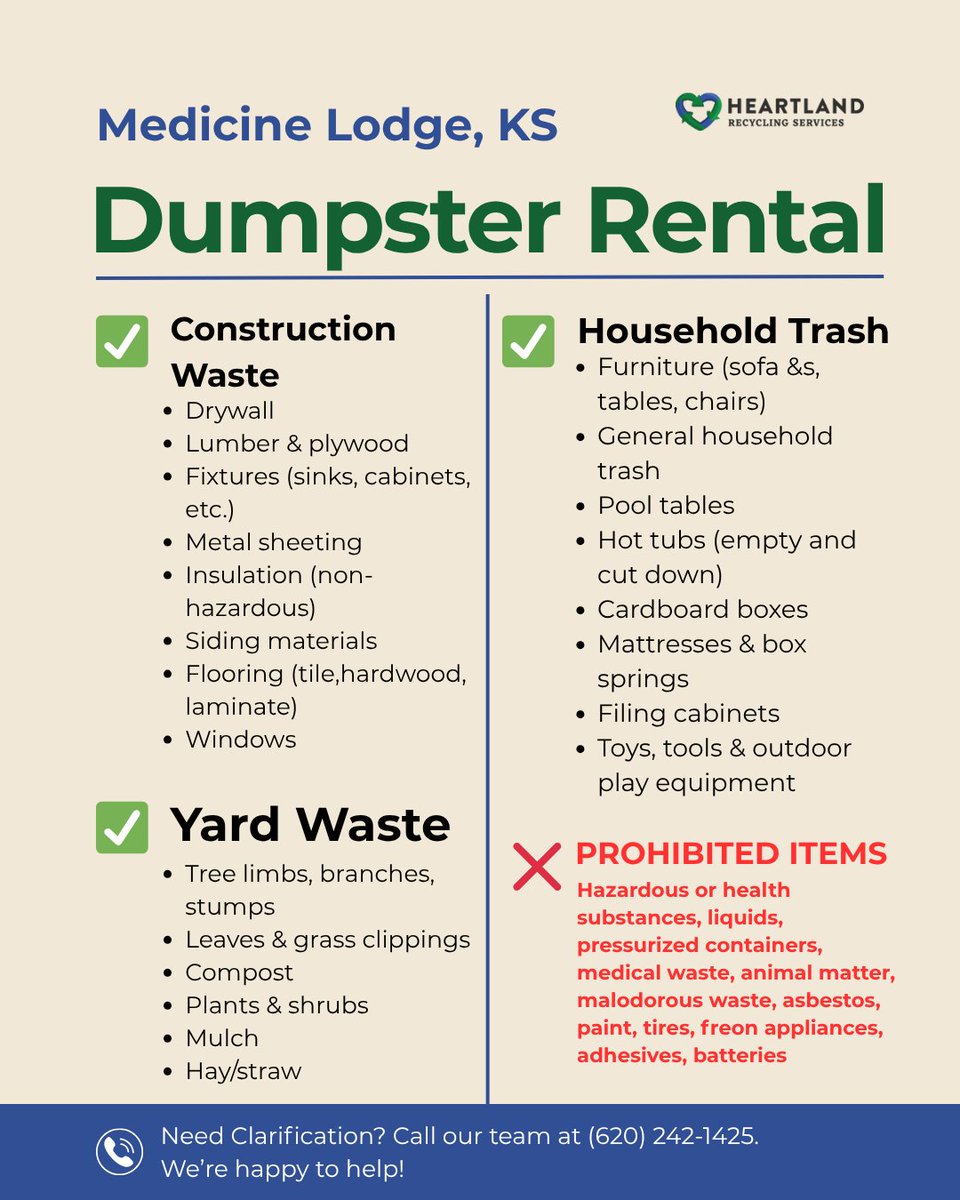 Medicine Lodge, KS

HEARTLAND
RECYCLING SERVICES

Dumpster Rental

Construction Waste
- Drywall
- Lumber & plywood
- Fixtures (sinks, cabinets, etc.)
- Metal sheeting
- Insulation (non-hazardous)
- Siding materials
- Flooring (tile,hardwood, laminate)
- Windows

Yard Waste
- Tree limbs, branches, stumps
- Leaves & grass clippings
- Compost
- Plants & shrubs
- Mulch
- Hay/straw

Household Trash
- Furniture (sofa &s, tables, chairs)
- General household trash
- Pool tables
- Hot tubs (empty and cut down)
- Cardboard boxes
- Mattresses & box springs
- Filing cabinets
- Toys, tools & outdoor play equipment

PROHIBITED ITEMS
Hazardous or health substances, liquids, pressurized containers, medical waste, animal matter, malodorous waste, asbestos, paint, tires, freon appliances, adhesives, batteries

Need Clarification? Call our team at (620) 242-1425.
We're happy to help!